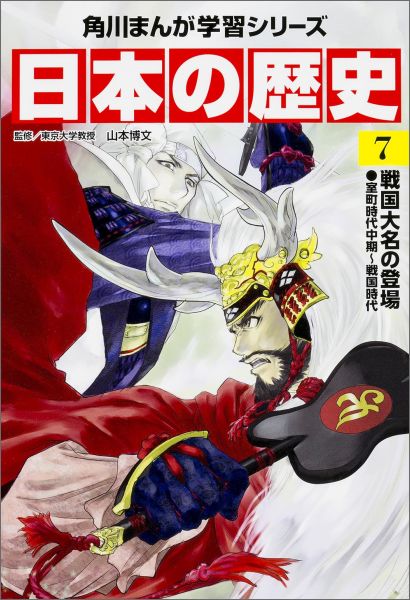 角川まんが学習シリーズ

日本の歴史

監修／東京大学教授　山本博文

7

戦国大名の登場

●室町時代中期～戦国時代